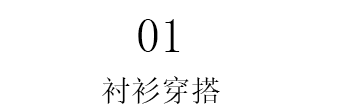 01

衬衫穿搭